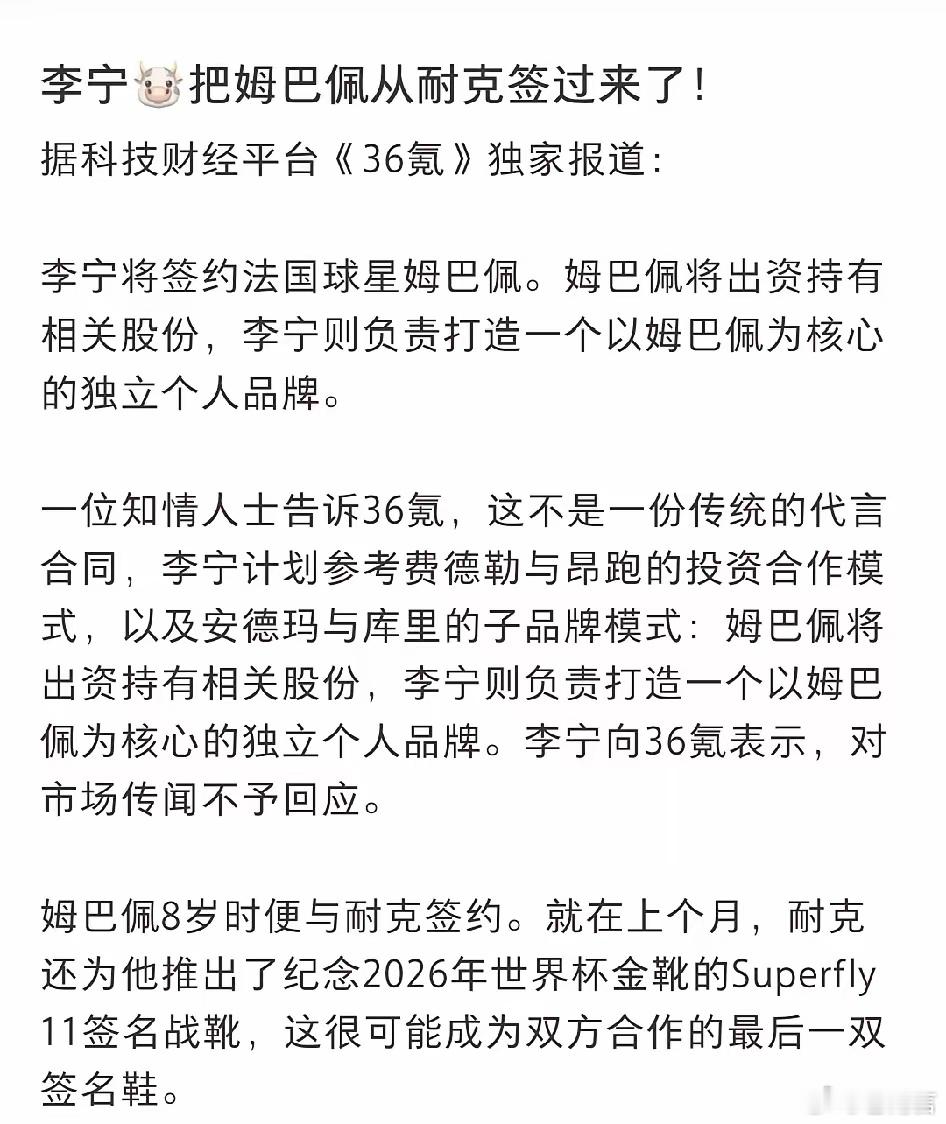 李宁🐮把姆巴佩从耐克签过来了！

据科技财经平台《36氪》独家报道：

李宁将签约法国球星姆巴佩。姆巴佩将出资持有相关股份，李宁则负责打造一个以姆巴佩为核心的独立个人品牌。

一位知情人士告诉36氪，这不是一份传统的代言合同，李宁计划参考费德勒与昂跑的投资合作模式，以及安德玛与库里的子品牌模式：姆巴佩将出资持有相关股份，李宁则负责打造一个以姆巴佩为核心的独立个人品牌。李宁向36氪表示，对市场传闻不予回应。

姆巴佩8岁时便与耐克签约。就在上个月，耐克还为他推出了纪念2026年世界杯金靴的Superfly 11签名战靴，这很可能成为双方合作的最后一双签名鞋。